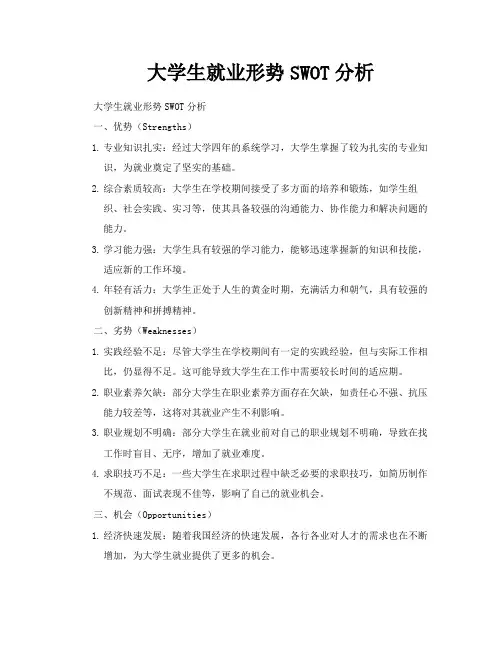 大学生就业形势 SWOT 分析

大学生就业形势 SWOT 分析

一、优势（Strengths）

1. 专业知识扎实：经过大学四年的系统学习，大学生掌握了较为扎实的专业知识，为就业奠定了坚实的基础。

2. 综合素质较高：大学生在学校期间接受了多方面的培养和锻炼，如学生组织、社会实践、实习等，使其具备较强的沟通能力、协作能力和解决问题的能力。

3. 学习能力强：大学生具有较强的学习能力，能够迅速掌握新的知识和技能，适应新的工作环境。

4. 年轻有活力：大学生正处于人生的黄金时期，充满活力和朝气，具有较强的创新精神和拼搏精神。

二、劣势（Weaknesses）

1. 实践经验不足：尽管大学生在学校期间有一定的实践经验，但与实际工作相比，仍显得不足。这可能导致大学生在工作中需要较长时间的适应期。

2. 职业素养欠缺：部分大学生在职业素养方面存在欠缺，如责任心不强、抗压能力较差等，这将对其就业产生不利影响。

3. 职业规划不明确：部分大学生在就业前对自己的职业规划不明确，导致在找工作时盲目、无序，增加了就业难度。

4. 求职技巧不足：一些大学生在求职过程中缺乏必要的求职技巧，如简历制作不规范、面试表现不佳等，影响了自己的就业机会。

三、机会（Opportunities）

1. 经济快速发展：随着我国经济的快速发展，各行各业对人才的需求也在不断增加，为大学生就业提供了更多的机会。